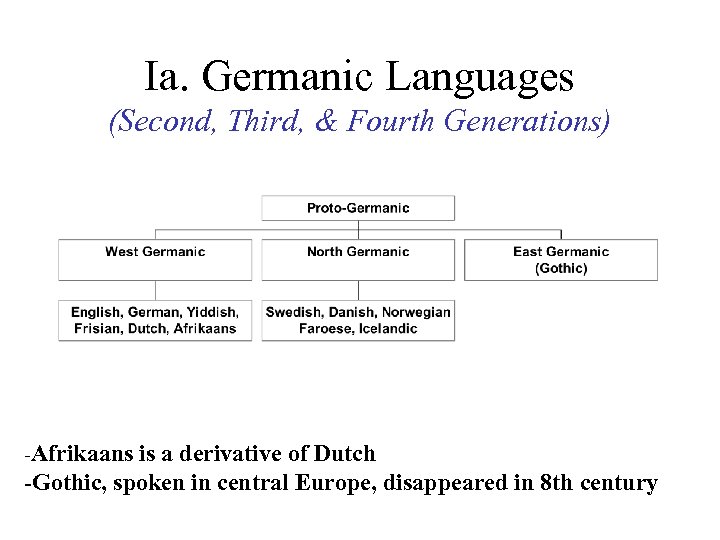 Ia. Germanic Languages
(Second, Third, & Fourth Generations)

Proto-Germanic

West Germanic

North Germanic

East Germanic (Gothic)

English, German, Yiddish, Frisian, Dutch, Afrikaans

Swedish, Danish, Norwegian Faroese, Icelandic

-Afrikaans is a derivative of Dutch
-Gothic, spoken in central Europe, disappeared in 8th century